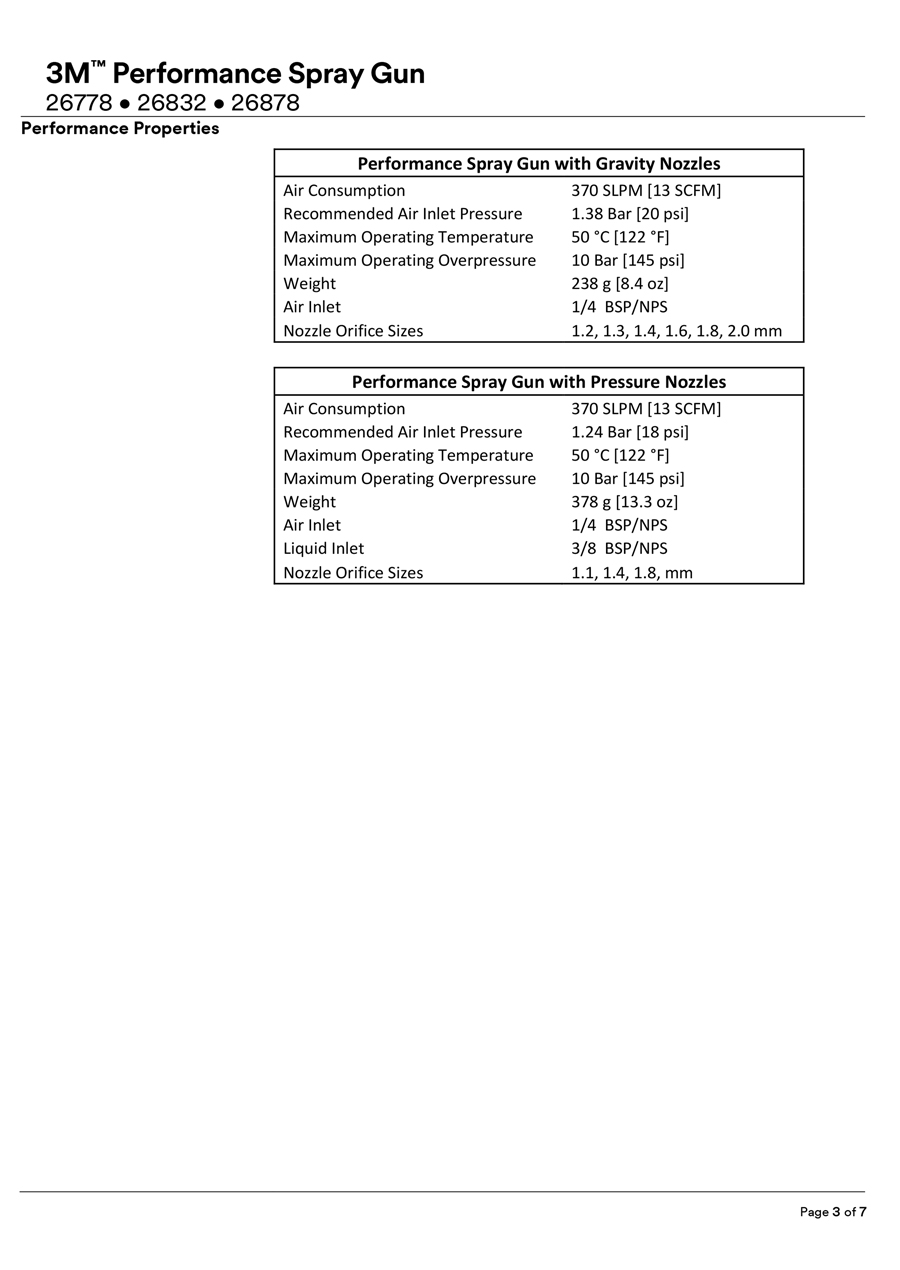 3M™ Performance Spray Gun
26778 • 26832 • 26878
Performance Properties

| Performance Spray Gun with Gravity Nozzles | |
|---|---|
| Air Consumption | 370 SLPM [13 SCFM] |
| Recommended Air Inlet Pressure | 1.38 Bar [20 psi] |
| Maximum Operating Temperature | 50 °C [122 °F] |
| Maximum Operating Overpressure | 10 Bar [145 psi] |
| Weight | 238 g [8.4 oz] |
| Air Inlet | 1/4 BSP/NPS |
| Nozzle Orifice Sizes | 1.2, 1.3, 1.4, 1.6, 1.8, 2.0 mm |

| Performance Spray Gun with Pressure Nozzles | |
|---|---|
| Air Consumption | 370 SLPM [13 SCFM] |
| Recommended Air Inlet Pressure | 1.24 Bar [18 psi] |
| Maximum Operating Temperature | 50 °C [122 °F] |
| Maximum Operating Overpressure | 10 Bar [145 psi] |
| Weight | 378 g [13.3 oz] |
| Air Inlet | 1/4 BSP/NPS |
| Liquid Inlet | 3/8 BSP/NPS |
| Nozzle Orifice Sizes | 1.1, 1.4, 1.8, mm |

Page 3 of 7